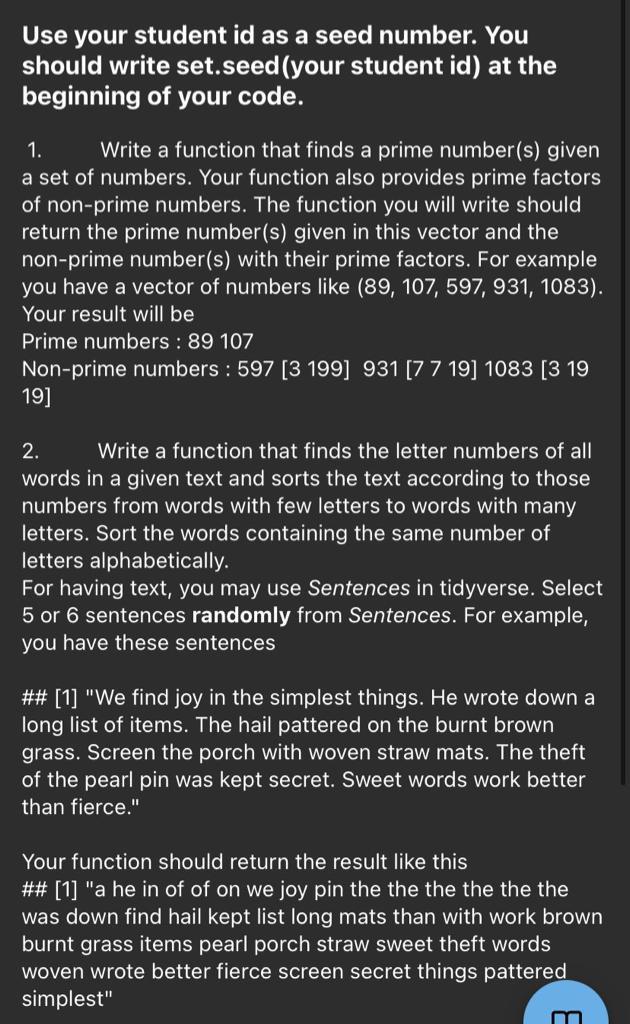 Use your student id as a seed number. You should write set.seed(your student id) at the beginning of your code.

1. Write a function that finds a prime number(s) given a set of numbers. Your function also provides prime factors of non-prime numbers. The function you will write should return the prime number(s) given in this vector and the non-prime number(s) with their prime factors. For example you have a vector of numbers like (89, 107, 597, 931, 1083). Your result will be
Prime numbers : 89 107
Non-prime numbers : 597 [3 199] 931 [7 7 19] 1083 [3 19 19]

2. Write a function that finds the letter numbers of all words in a given text and sorts the text according to those numbers from words with few letters to words with many letters. Sort the words containing the same number of letters alphabetically.
For having text, you may use Sentences in tidyverse. Select 5 or 6 sentences randomly from Sentences. For example, you have these sentences

## [1] "We find joy in the simplest things. He wrote down a long list of items. The hail pattered on the burnt brown grass. Screen the porch with woven straw mats. The theft of the pearl pin was kept secret. Sweet words work better than fierce."

Your function should return the result like this
## [1] "a he in of of on we joy pin the the the the the the was down find hail kept list long mats than with work brown burnt grass items pearl porch straw sweet theft words woven wrote better fierce screen secret things pattered simplest"